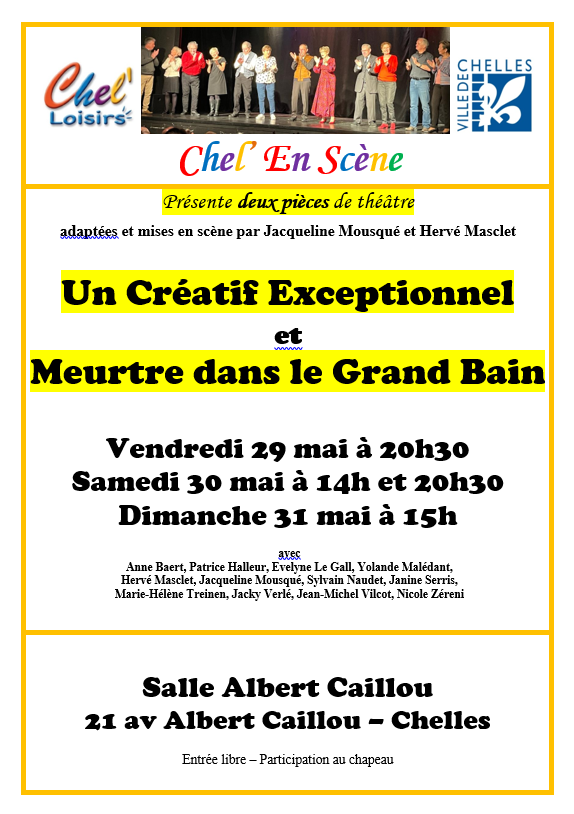 Chel' Loisirs

VILLE DE CHELLES

Chel' En Scène

Présente deux pièces de théâtre

adaptées et mises en scène par Jacqueline Mousqué et Hervé Masclet

Un Créatif Exceptionnel

et

Meurtre dans le Grand Bain

Vendredi 29 mai à 20h30
Samedi 30 mai à 14h et 20h30
Dimanche 31 mai à 15h

avec
Anne Baert, Patrice Halleur, Evelyne Le Gall, Yolande Malédant, Hervé Masclet, Jacqueline Mousqué, Sylvain Naudet, Janine Serris, Marie-Hélène Treinen, Jacky Verlé, Jean-Michel Vilcot, Nicole Zéreni

Salle Albert Caillou
21 av Albert Caillou – Chelles

Entrée libre – Participation au chapeau